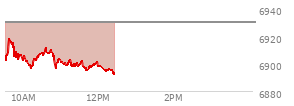 6940
6920
6900
6880
10AM
12PM
2PM